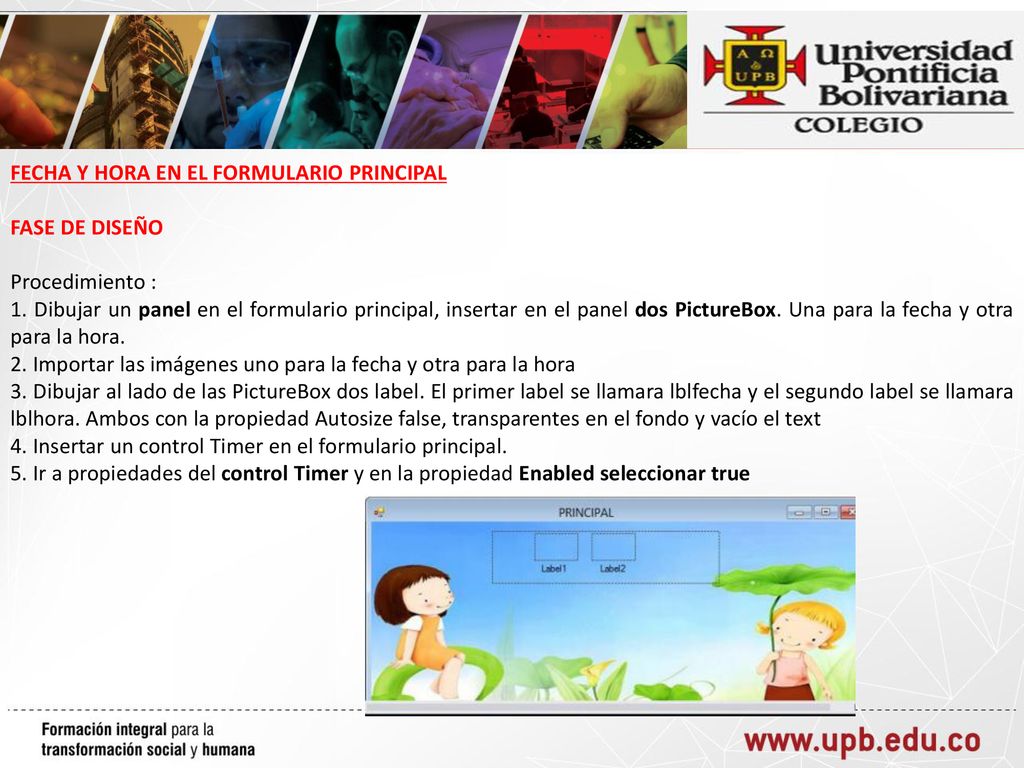 A Ω UPB
Universidad Pontificia Bolivariana
COLEGIO

FECHA Y HORA EN EL FORMULARIO PRINCIPAL

FASE DE DISEÑO

Procedimiento :
1. Dibujar un panel en el formulario principal, insertar en el panel dos PictureBox. Una para la fecha y otra para la hora.
2. Importar las imágenes uno para la fecha y otra para la hora
3. Dibujar al lado de las PictureBox dos label. El primer label se llamara lblfecha y el segundo label se llamara lblhora. Ambos con la propiedad Autosize false, transparentes en el fondo y vacío el text
4. Insertar un control Timer en el formulario principal.
5. Ir a propiedades del control Timer y en la propiedad Enabled seleccionar true

PRINCIPAL
Label1
Label2

Formación integral para la transformación social y humana
www.upb.edu.co